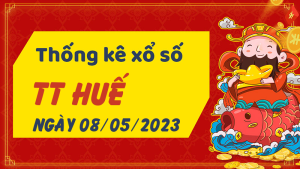 Thống kê xổ số

TT HUẾ

NGÀY 08/05/2023